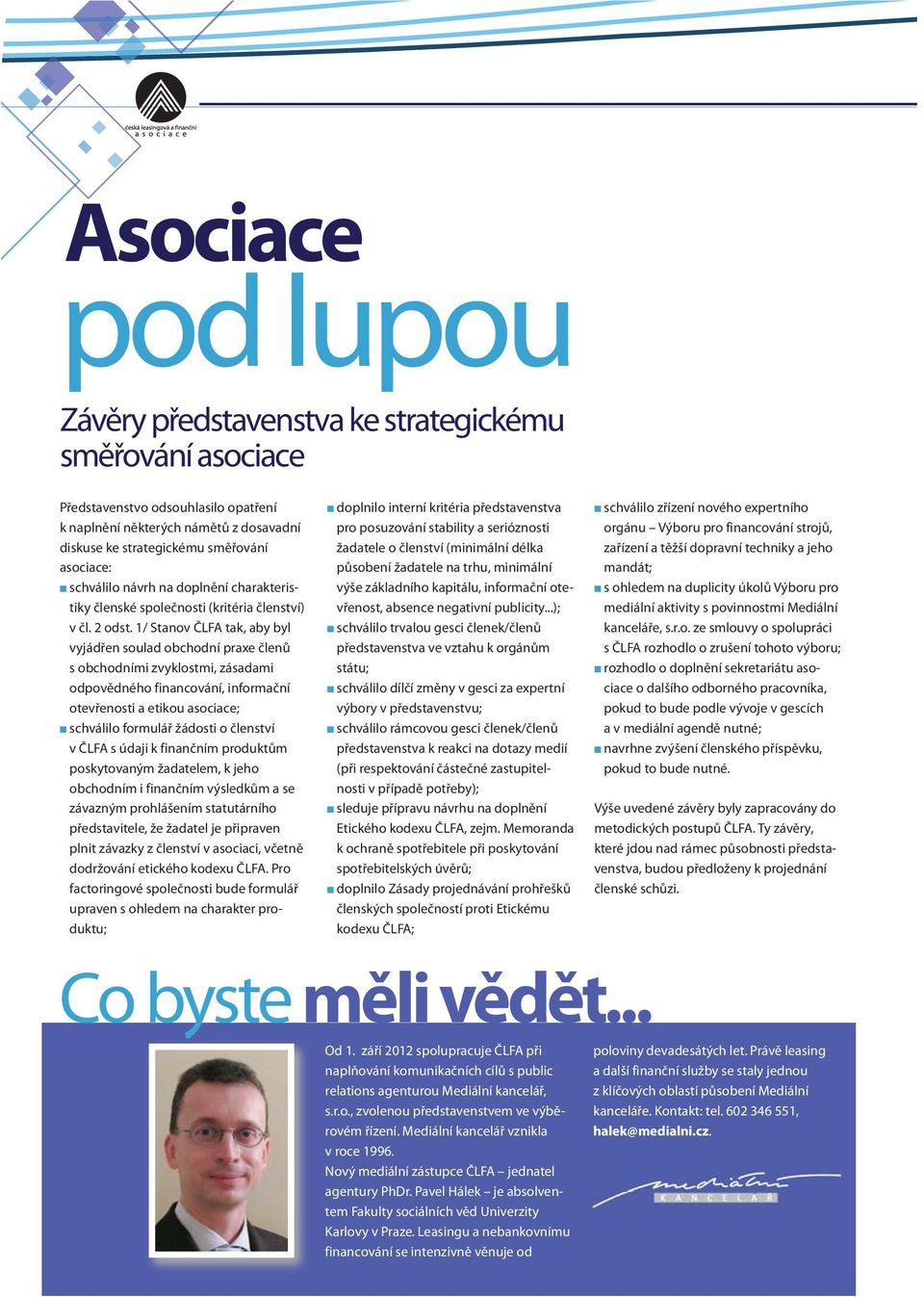 česká leasingová a finanční asociace

Asociace
pod lupou

Závěry představenstva ke strategickému směřování asociace

Představenstvo odsouhlasilo opatření k naplnění některých námětů z dosavadní diskuse ke strategickému směřování asociace:
■ schválilo návrh na doplnění charakteristiky členské společnosti (kritéria členství) v čl. 2 odst. 1/ Stanov ČLFA tak, aby byl vyjádřen soulad obchodní praxe členů s obchodními zvyklostmi, zásadami odpovědného financování, informační otevřenosti a etikou asociace;
■ schválilo formulář žádosti o členství v ČLFA s údaji k finančním produktům poskytovaným žadatelem, k jeho obchodním i finančním výsledkům a se závazným prohlášením statutárního představitele, že žadatel je připraven plnit závazky z členství v asociaci, včetně dodržování etického kodexu ČLFA. Pro factoringové společnosti bude formulář upraven s ohledem na charakter produktu;
■ doplnilo interní kritéria představenstva pro posuzování stability a serióznosti žadatele o členství (minimální délka působení žadatele na trhu, minimální výše základního kapitálu, informační otevřenost, absence negativní publicity...);
■ schválilo trvalou gesci členek/členů představenstva ve vztahu k orgánům státu;
■ schválilo dílčí změny v gesci za expertní výbory v představenstvu;
■ schválilo rámcovou gesci členek/členů představenstva k reakci na dotazy medií (při respektování částečné zastupitelnosti v případě potřeby);
■ sleduje přípravu návrhu na doplnění Etického kodexu ČLFA, zejm. Memoranda k ochraně spotřebitele při poskytování spotřebitelských úvěrů;
■ doplnilo Zásady projednávání prohřešků členských společností proti Etickému kodexu ČLFA;
■ schválilo zřízení nového expertního orgánu – Výboru pro financování strojů, zařízení a těžší dopravní techniky a jeho mandát;
■ s ohledem na duplicity úkolů Výboru pro mediální aktivity s povinnostmi Mediální kanceláře, s.r.o. ze smlouvy o spolupráci s ČLFA rozhodlo o zrušení tohoto výboru;
■ rozhodlo o doplnění sekretariátu asociace o dalšího odborného pracovníka, pokud to bude podle vývoje v gescích a v mediální agendě nutné;
■ navrhne zvýšení členského příspěvku, pokud to bude nutné.

Výše uvedené závěry byly zapracovány do metodických postupů ČLFA. Ty závěry, které jdou nad rámec působnosti představenstva, budou předloženy k projednání členské schůzi.

Co byste měli vědět...

Od 1. září 2012 spolupracuje ČLFA při naplňování komunikačních cílů s public relations agenturou Mediální kancelář, s.r.o., zvolenou představenstvem ve výběrovém řízení. Mediální kancelář vznikla v roce 1996.
Nový mediální zástupce ČLFA – jednatel agentury PhDr. Pavel Hálek – je absolventem Fakulty sociálních věd Univerzity Karlovy v Praze. Leasingu a nebankovnímu financování se intenzivně věnuje od poloviny devadesátých let. Právě leasing a další finanční služby se staly jednou z klíčových oblastí působení Mediální kanceláře. Kontakt: tel. 602 346 551, halek@medialni.cz.

mediální KANCELÁŘ